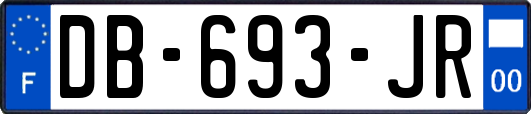 F
DB-693-JR
00